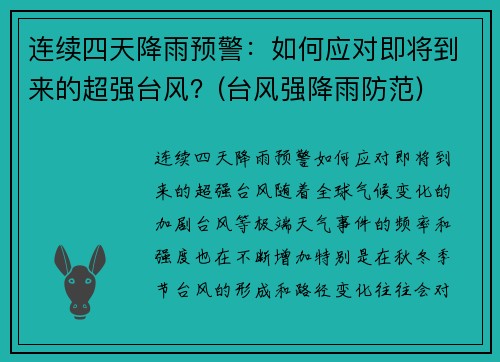 连续四天降雨预警：如何应对即将到来的超强台风？（台风强降雨防范）

连续四天降雨预警如何应对即将到来的超强台风随着全球气候变化的加剧台风等极端天气事件的频率和强度也在不断增加特别是在秋冬季节台风的形成和路径变化往往会对